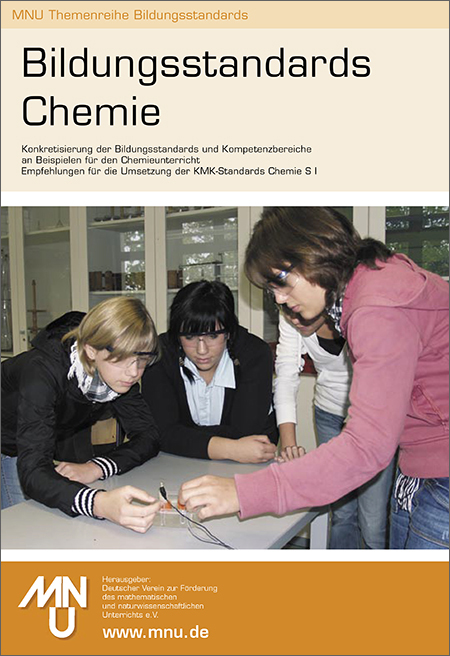 MNU Themenreihe Bildungsstandards

Bildungsstandards Chemie

Konkretisierung der Bildungsstandards und Kompetenzbereiche an Beispielen für den Chemieunterricht
Empfehlungen für die Umsetzung der KMK-Standards Chemie S I

MNU

Herausgeber:
Deutscher Verein zur Förderung des mathematischen und naturwissenschaftlichen Unterrichts e.V.

www.mnu.de